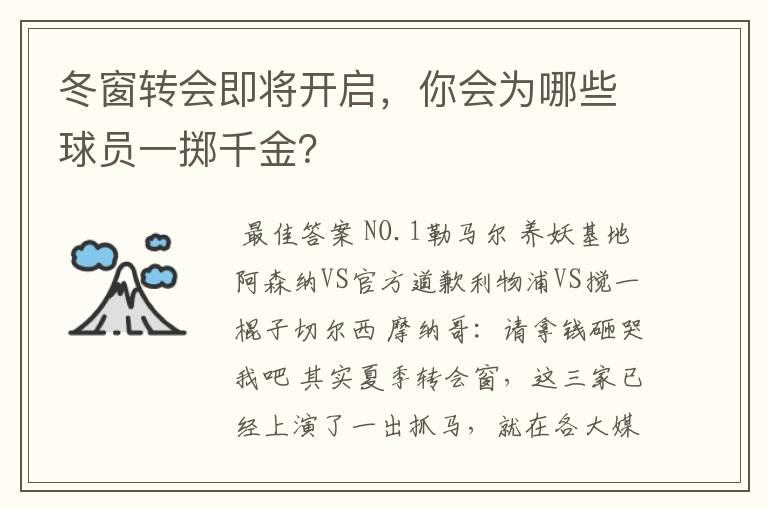 冬窗转会即将开启，你会为哪些球员一掷千金?

最佳答案 NO.1勒马尔 养妖基地阿森纳VS官方道歉利物浦VS搅一棍子切尔西 摩纳哥：请拿钱砸哭我吧 其实夏季转会窗，这三家已经上演了一出抓马，就在各大媒